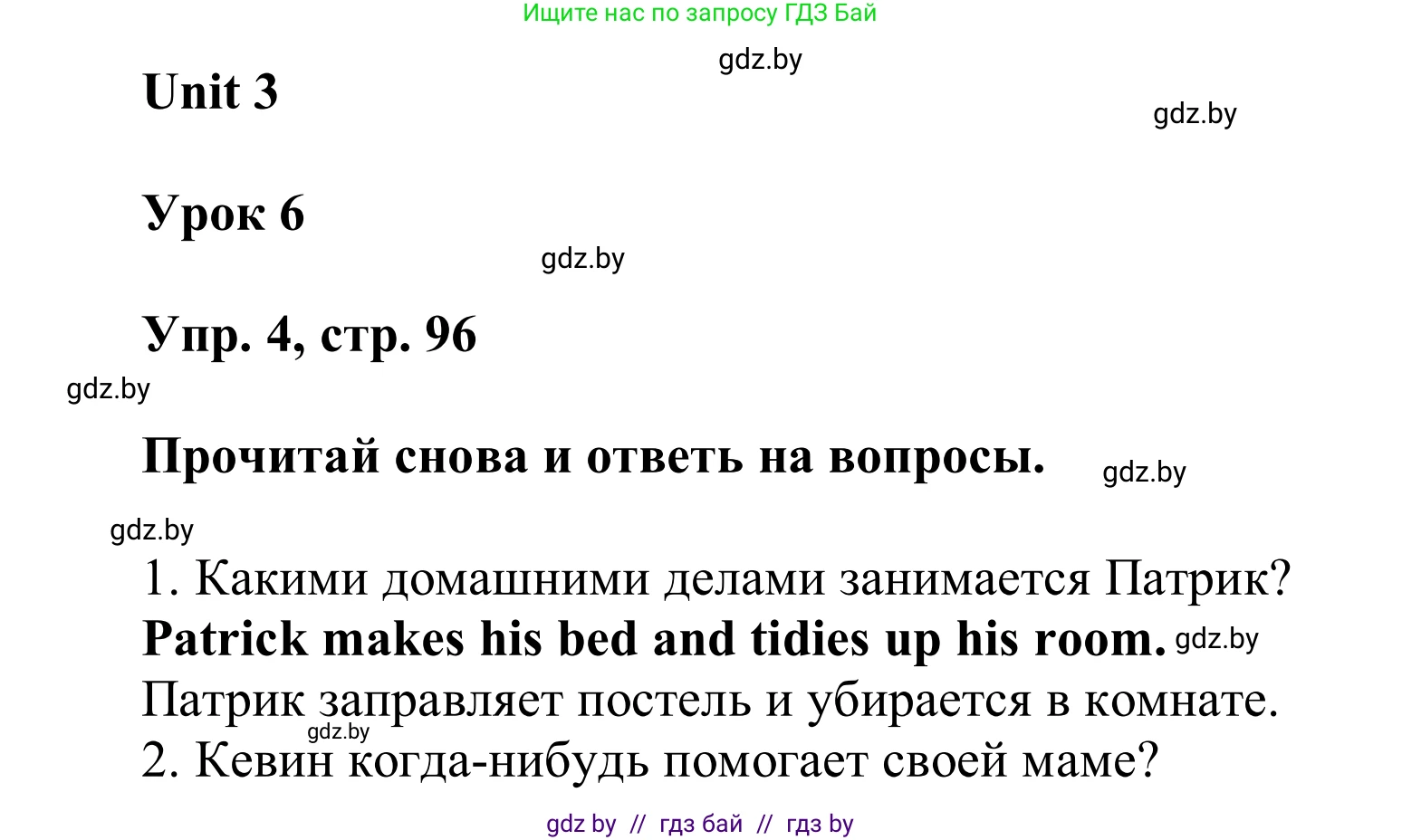 Ищите нас по запросу ГДЗ Бай

gdz.by

Unit 3

gdz.by

Урок 6

gdz.by

Упр. 4, стр. 96

gdz.by

Прочитай снова и ответь на вопросы.

gdz.by

gdz.by

1. Какими домашними делами занимается Патрик?
Patrick makes his bed and tidies up his room. gdz.by
Патрик заправляет постель и убирается в комнате.
gdz.by
2. Кевин когда-нибудь помогает своей маме?

gdz by // гдз бай // гдз by